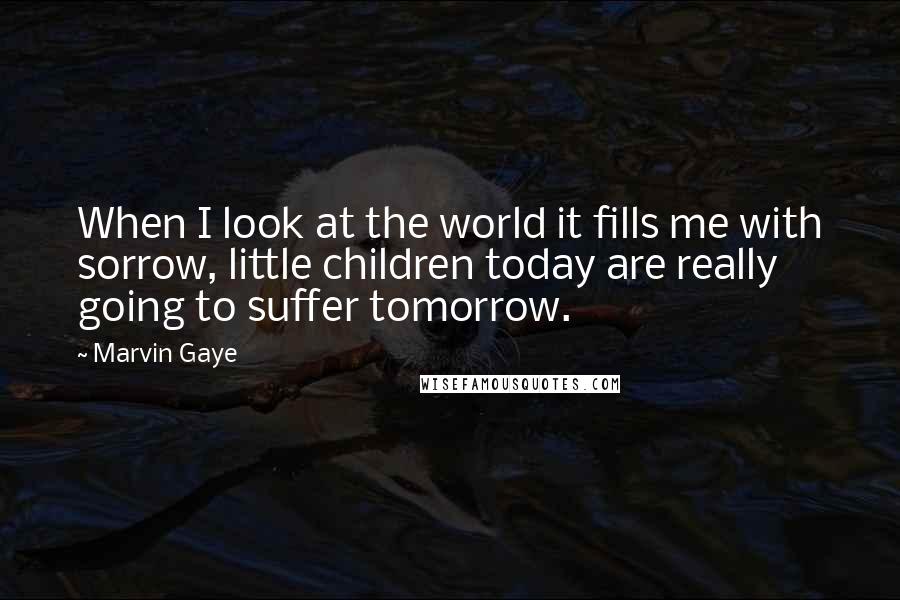 When I look at the world it fills me with sorrow, little children today are really going to suffer tomorrow.

~ Marvin Gaye

WISEFAMOUSQUOTES.COM